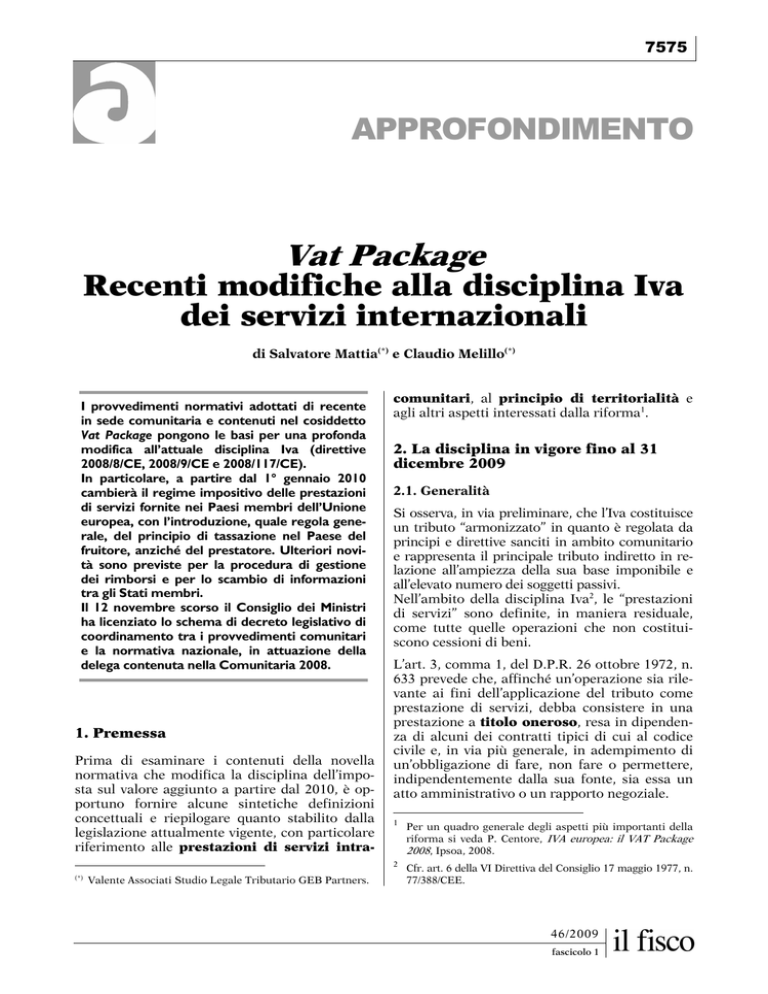 7575

APPROFONDIMENTO

Vat Package
Recenti modifiche alla disciplina Iva dei servizi internazionali

di Salvatore Mattia$^{(*)}$ e Claudio Melillo$^{(*)}$

I provvedimenti normativi adottati di recente in sede comunitaria e contenuti nel cosiddetto Vat Package pongono le basi per una profonda modifica all'attuale disciplina Iva (direttive 2008/8/CE, 2008/9/CE e 2008/117/CE).
In particolare, a partire dal 1° gennaio 2010 cambierà il regime impositivo delle prestazioni di servizi fornite nei Paesi membri dell'Unione europea, con l'introduzione, quale regola generale, del principio di tassazione nel Paese del fruitore, anziché del prestatore. Ulteriori novità sono previste per la procedura di gestione dei rimborsi e per lo scambio di informazioni tra gli Stati membri.
Il 12 novembre scorso il Consiglio dei Ministri ha licenziato lo schema di decreto legislativo di coordinamento tra i provvedimenti comunitari e la normativa nazionale, in attuazione della delega contenuta nella Comunitaria 2008.

1. Premessa

Prima di esaminare i contenuti della novella normativa che modifica la disciplina dell'imposta sul valore aggiunto a partire dal 2010, è opportuno fornire alcune sintetiche definizioni concettuali e riepilogare quanto stabilito dalla legislazione attualmente vigente, con particolare riferimento alle prestazioni di servizi intracomunitari, al principio di territorialità e agli altri aspetti interessati dalla riforma$^1$.

$^{(*)}$ Valente Associati Studio Legale Tributario GEB Partners.

2. La disciplina in vigore fino al 31 dicembre 2009

2.1. Generalità

Si osserva, in via preliminare, che l'Iva costituisce un tributo "armonizzato" in quanto è regolata da principi e direttive sanciti in ambito comunitario e rappresenta il principale tributo indiretto in relazione all'ampiezza della sua base imponibile e all'elevato numero dei soggetti passivi.
Nell'ambito della disciplina Iva$^2$, le "prestazioni di servizi" sono definite, in maniera residuale, come tutte quelle operazioni che non costituiscono cessioni di beni.

L'art. 3, comma 1, del D.P.R. 26 ottobre 1972, n. 633 prevede che, affinché un'operazione sia rilevante ai fini dell'applicazione del tributo come prestazione di servizi, debba consistere in una prestazione a titolo oneroso, resa in dipendenza di alcuni dei contratti tipici di cui al codice civile e, in via più generale, in adempimento di un'obbligazione di fare, non fare o permettere, indipendentemente dalla sua fonte, sia essa un atto amministrativo o un rapporto negoziale.

$^1$ Per un quadro generale degli aspetti più importanti della riforma si veda P. Centore, IVA europea: il VAT Package 2008, Ipsoa, 2008.

$^2$ Cfr. art. 6 della VI Direttiva del Consiglio 17 maggio 1977, n. 77/388/CEE.

46/2009
fascicolo 1
il fisco